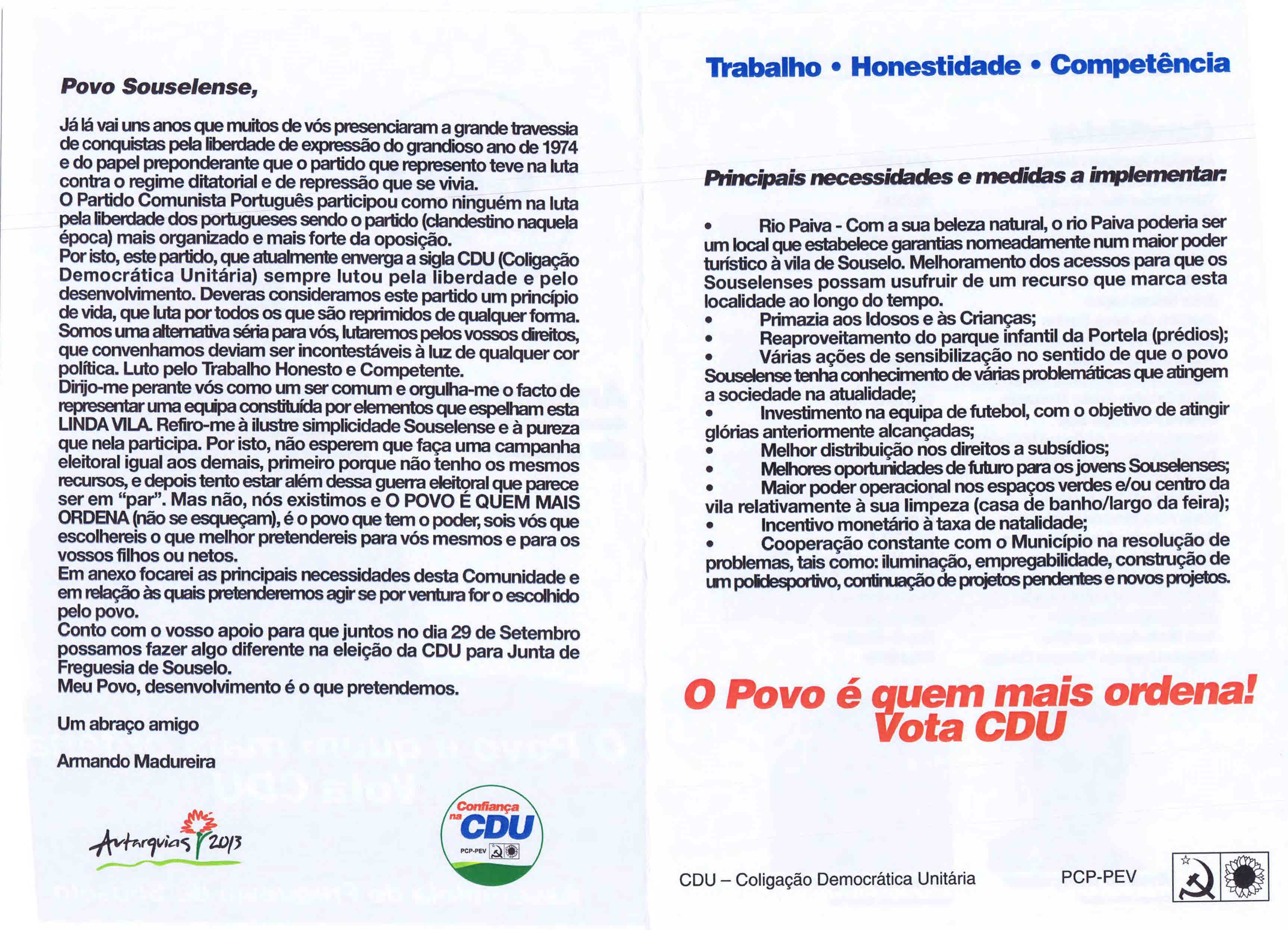 Povo Souselense,

Já lá vai uns anos que muitos de vós presenciaram a grande travessia de conquistas pela liberdade de expressão do grandioso ano de 1974 e do papel preponderante que o partido que represento teve na luta contra o regime ditatorial e de repressão que se vivia.
O Partido Comunista Português participou como ninguém na luta pela liberdade dos portugueses sendo o partido (clandestino naquela época) mais organizado e mais forte da oposição.
Por isto, este partido, que atualmente enverga a sigla CDU (Coligação Democrática Unitária) sempre lutou pela liberdade e pelo desenvolvimento. Deveras consideramos este partido um princípio de vida, que luta por todos os que são reprimidos de qualquer forma.
Somos uma alternativa séria para vós, lutaremos pelos vossos direitos, que convenhamos deviam ser incontestáveis à luz de qualquer cor política. Luto pelo Trabalho Honesto e Competente.
Dirijo-me perante vós como um ser comum e orgulha-me o facto de representar uma equipa constituída por elementos que espelham esta LINDA VILA. Refiro-me à ilustre simplicidade Souselense e à pureza que nela participa. Por isto, não esperem que faça uma campanha eleitoral igual aos demais, primeiro porque não tenho os mesmos recursos, e depois tento estar além dessa guerra eleitoral que parece ser em "par". Mas não, nós existimos e O POVO É QUEM MAIS ORDENA (não se esqueçam), é o povo que tem o poder, sois vós que escolhereis o que melhor pretendereis para vós mesmos e para os vossos filhos ou netos.
Em anexo focarei as principais necessidades desta Comunidade e em relação às quais pretenderemos agir se por ventura for o escolhido pelo povo.
Conto com o vosso apoio para que juntos no dia 29 de Setembro possamos fazer algo diferente na eleição da CDU para Junta de Freguesia de Souselo.
Meu Povo, desenvolvimento é o que pretendemos.

Um abraço amigo

Armando Madureira

Autarquias 2013

Confiança na CDU
PCP-PEV

Trabalho • Honestidade • Competência

Principais necessidades e medidas a implementar:

• Rio Paiva - Com a sua beleza natural, o rio Paiva poderia ser um local que estabelece garantias nomeadamente num maior poder turístico à vila de Souselo. Melhoramento dos acessos para que os Souselenses possam usufruir de um recurso que marca esta localidade ao longo do tempo.
• Primazia aos Idosos e às Crianças;
• Reaproveitamento do parque infantil da Portela (prédios);
• Várias ações de sensibilização no sentido de que o povo Souselense tenha conhecimento de várias problemáticas que atingem a sociedade na atualidade;
• Investimento na equipa de futebol, com o objetivo de atingir glórias anteriormente alcançadas;
• Melhor distribuição nos direitos a subsídios;
• Melhores oportunidades de futuro para os jovens Souselenses;
• Maior poder operacional nos espaços verdes e/ou centro da vila relativamente à sua limpeza (casa de banho/largo da feira);
• Incentivo monetário à taxa de natalidade;
• Cooperação constante com o Município na resolução de problemas, tais como: iluminação, empregabilidade, construção de um polidesportivo, continuação de projetos pendentes e novos projetos.

O Povo é quem mais ordena!
Vota CDU

CDU – Coligação Democrática Unitária

PCP-PEV